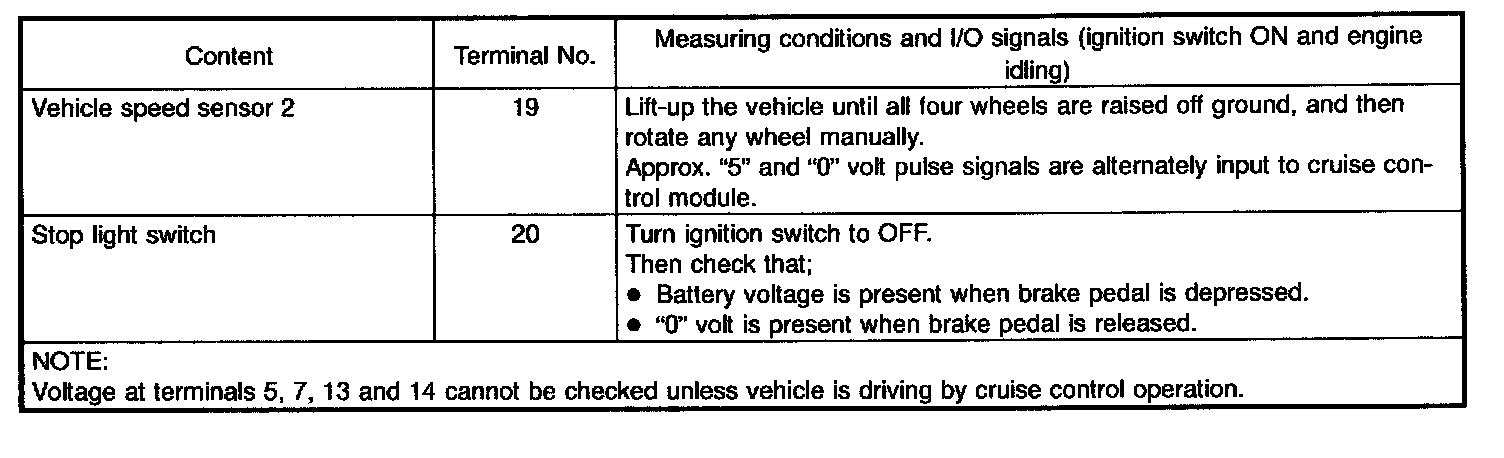 | Content | Terminal No. | Measuring conditions and I/O signals (ignition switch ON and engine idling) |
|---|---|---|
| Vehicle speed sensor 2 | 19 | Lift-up the vehicle until all four wheels are raised off ground, and then rotate any wheel manually. Approx. "5" and "0" volt pulse signals are alternately input to cruise control module. |
| Stop light switch | 20 | Turn ignition switch to OFF. Then check that; • Battery voltage is present when brake pedal is depressed. • "0" volt is present when brake pedal is released. |
| NOTE: Voltage at terminals 5, 7, 13 and 14 cannot be checked unless vehicle is driving by cruise control operation. | | |